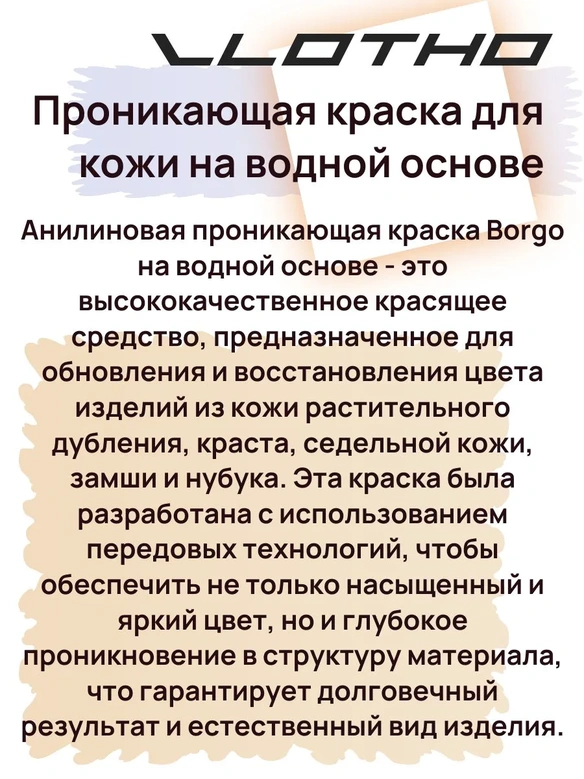 VLOTHO

Проникающая краска для кожи на водной основе

Анилиновая проникающая краска Borgo на водной основе - это высококачественное красящее средство, предназначенное для обновления и восстановления цвета изделий из кожи растительного дубления, краста, седельной кожи, замши и нубука. Эта краска была разработана с использованием передовых технологий, чтобы обеспечить не только насыщенный и яркий цвет, но и глубокое проникновение в структуру материала, что гарантирует долговечный результат и естественный вид изделия.